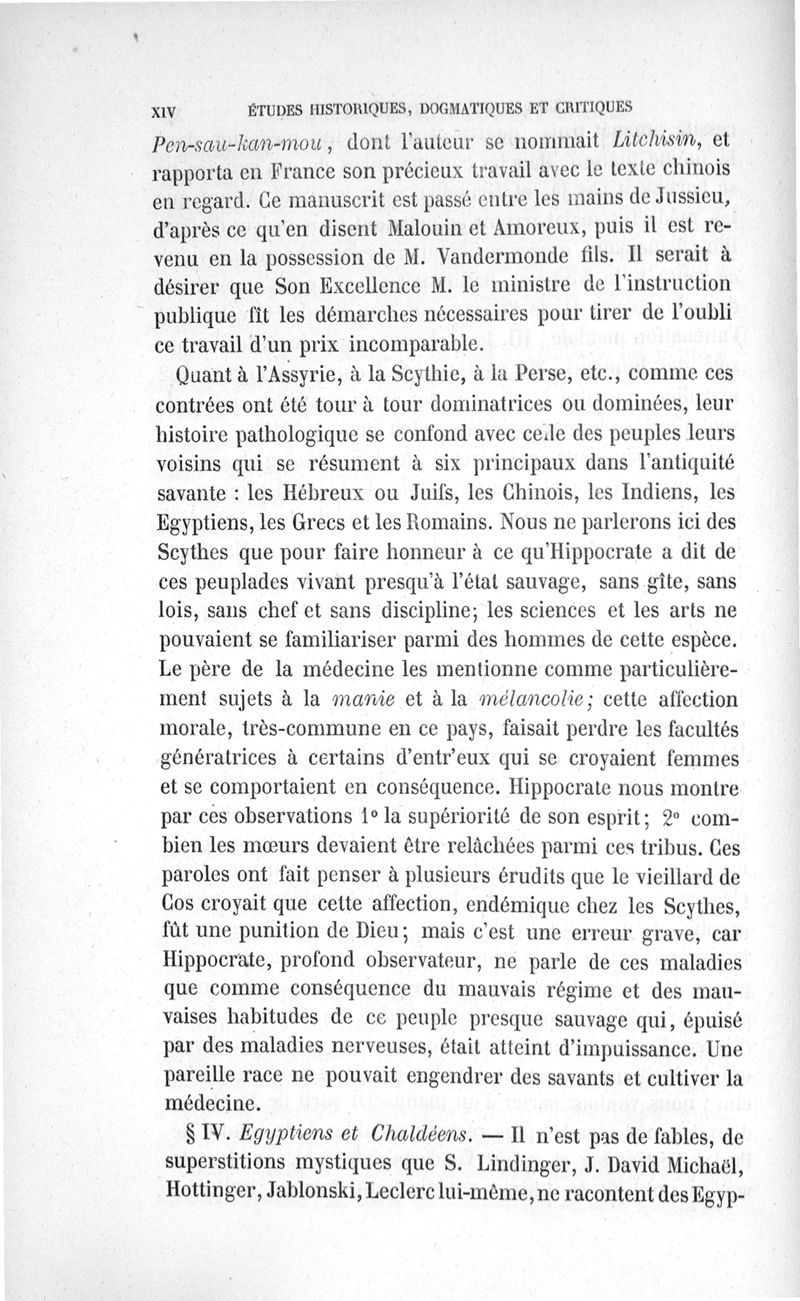 XIV ÉTUDES HISTORIQUES, DOGMATIQUES ET CRITIQUES

Pen-sau-kan-mou, dont l'auteur se nommait Litchisin, et rapporta en France son précieux travail avec le texte chinois en regard. Ce manuscrit est passé entre les mains de Jussieu, d'après ce qu'en disent Malouin et Amoreux, puis il est revenu en la possession de M. Vandermonde fils. Il serait à désirer que Son Excellence M. le ministre de l'instruction publique fît les démarches nécessaires pour tirer de l'oubli ce travail d'un prix incomparable.

Quant à l'Assyrie, à la Scythie, à la Perse, etc., comme ces contrées ont été tour à tour dominatrices ou dominées, leur histoire pathologique se confond avec celle des peuples leurs voisins qui se résument à six principaux dans l'antiquité savante : les Hébreux ou Juifs, les Chinois, les Indiens, les Egyptiens, les Grecs et les Romains. Nous ne parlerons ici des Scythes que pour faire honneur à ce qu'Hippocrate a dit de ces peuplades vivant presqu'à l'état sauvage, sans gîte, sans lois, sans chef et sans discipline; les sciences et les arts ne pouvaient se familiariser parmi des hommes de cette espèce. Le père de la médecine les mentionne comme particulièrement sujets à la manie et à la mélancolie; cette affection morale, très-commune en ce pays, faisait perdre les facultés génératrices à certains d'entr'eux qui se croyaient femmes et se comportaient en conséquence. Hippocrate nous montre par ces observations 1° la supériorité de son esprit; 2° combien les mœurs devaient être relâchées parmi ces tribus. Ces paroles ont fait penser à plusieurs érudits que le vieillard de Cos croyait que cette affection, endémique chez les Scythes, fût une punition de Dieu; mais c'est une erreur grave, car Hippocrate, profond observateur, ne parle de ces maladies que comme conséquence du mauvais régime et des mauvaises habitudes de ce peuple presque sauvage qui, épuisé par des maladies nerveuses, était atteint d'impuissance. Une pareille race ne pouvait engendrer des savants et cultiver la médecine.

§ IV. Egyptiens et Chaldéens. — Il n'est pas de fables, de superstitions mystiques que S. Lindinger, J. David Michaël, Hottinger, Jablonski, Leclerc lui-même, ne racontent des Egyp-